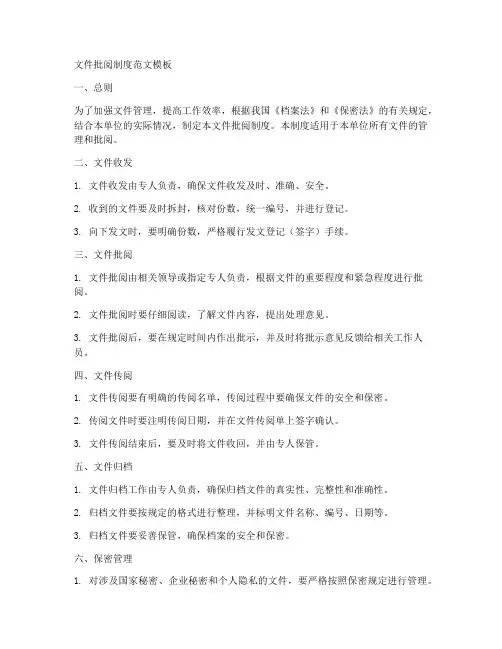 文件批阅制度范文模板

一、总则

为了加强文件管理，提高工作效率，根据我国《档案法》和《保密法》的有关规定，结合本单位的实际情况，制定本文件批阅制度。本制度适用于本单位所有文件的管理和批阅。

二、文件收发

1. 文件收发由专人负责，确保文件收发及时、准确、安全。

2. 收到的文件要及时拆封，核对份数，统一编号，并进行登记。

3. 向下发文时，要明确份数，严格履行发文登记（签字）手续。

三、文件批阅

1. 文件批阅由相关领导或指定专人负责，根据文件的重要程度和紧急程度进行批阅。

2. 文件批阅时要仔细阅读，了解文件内容，提出处理意见。

3. 文件批阅后，要在规定时间内作出批示，并及时将批示意见反馈给相关工作人员。

四、文件传阅

1. 文件传阅要有明确的传阅名单，传阅过程中要确保文件的安全和保密。

2. 传阅文件时要注明传阅日期，并在文件传阅单上签字确认。

3. 文件传阅结束后，要及时将文件收回，并由专人保管。

五、文件归档

1. 文件归档工作由专人负责，确保归档文件的真实性、完整性和准确性。

2. 归档文件要按规定的格式进行整理，并标明文件名称、编号、日期等。

3. 归档文件要妥善保管，确保档案的安全和保密。

六、保密管理

1. 对涉及国家秘密、企业秘密和个人隐私的文件，要严格按照保密规定进行管理。